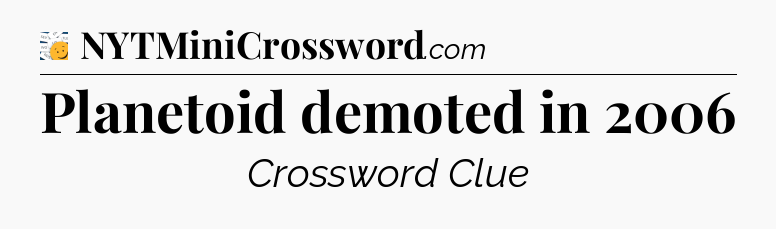 NYTMiniCrossword.com

Planetoid demoted in 2006

Crossword Clue